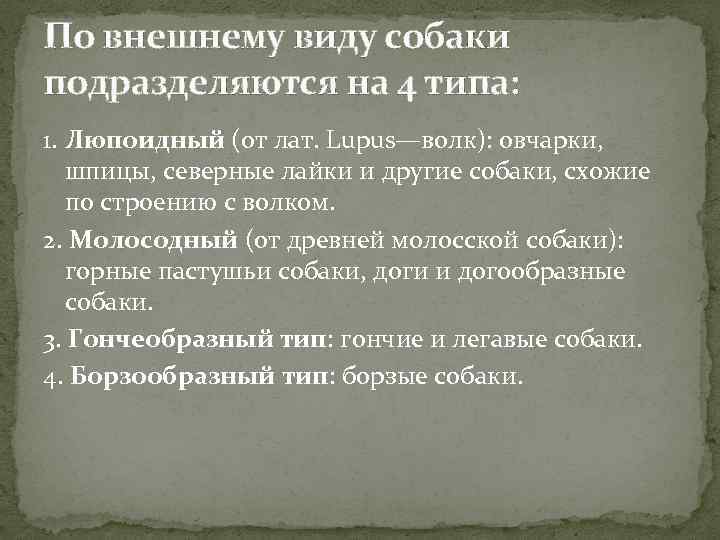 По внешнему виду собаки подразделяются на 4 типа:

1. Люпоидный (от лат. Lupus—волк): овчарки, шпицы, северные лайки и другие собаки, схожие по строению с волком.

2. Молосодный (от древней молосской собаки): горные пастушьи собаки, доги и догообразные собаки.

3. Гончеобразный тип: гончие и легавые собаки.

4. Борзообразный тип: борзые собаки.